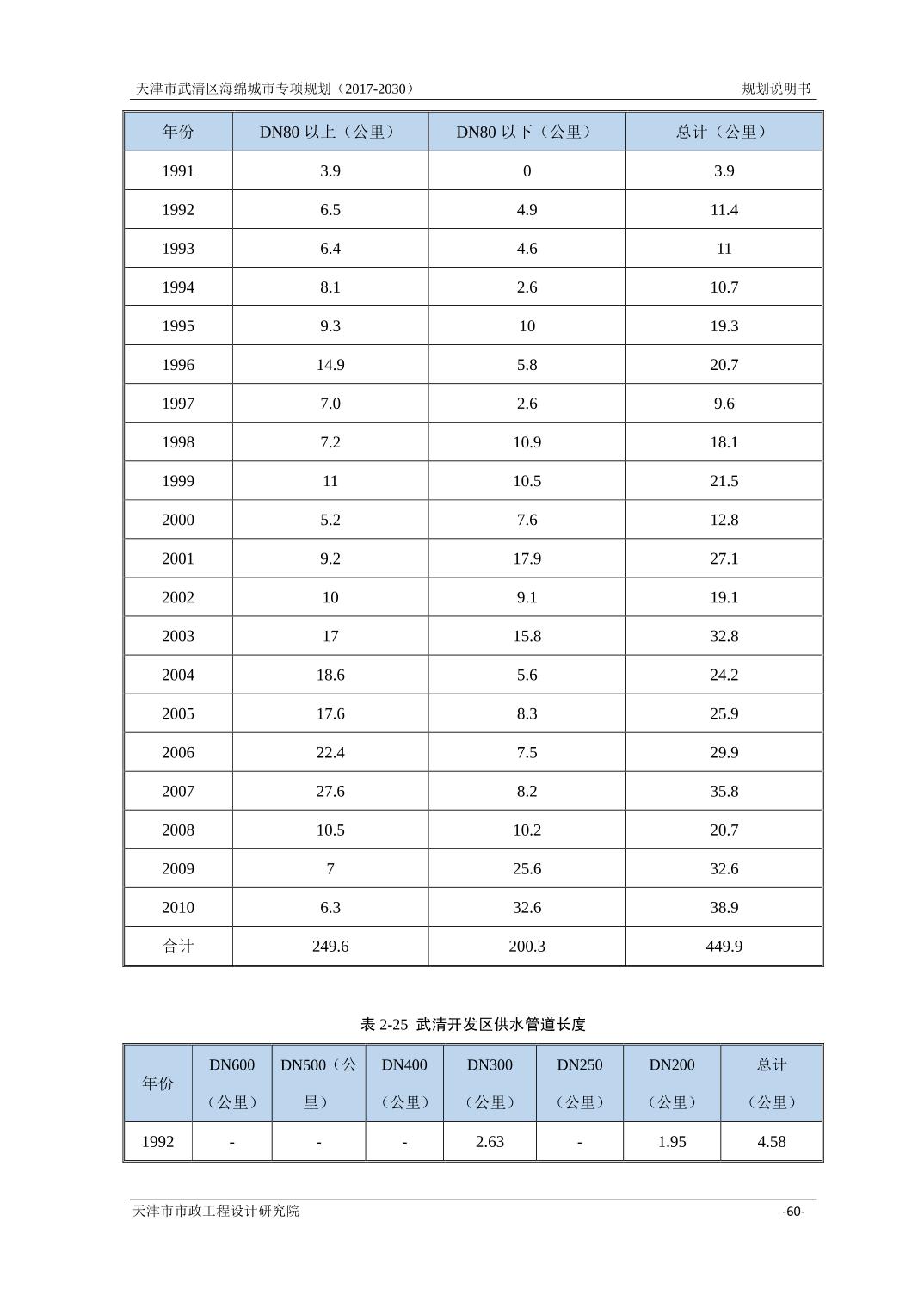 天津市武清区海绵城市专项规划（2017-2030） 规划说明书

| 年份 | DN80 以上（公里） | DN80 以下（公里） | 总计（公里） |
|---|---|---|---|
| 1991 | 3.9 | 0 | 3.9 |
| 1992 | 6.5 | 4.9 | 11.4 |
| 1993 | 6.4 | 4.6 | 11 |
| 1994 | 8.1 | 2.6 | 10.7 |
| 1995 | 9.3 | 10 | 19.3 |
| 1996 | 14.9 | 5.8 | 20.7 |
| 1997 | 7.0 | 2.6 | 9.6 |
| 1998 | 7.2 | 10.9 | 18.1 |
| 1999 | 11 | 10.5 | 21.5 |
| 2000 | 5.2 | 7.6 | 12.8 |
| 2001 | 9.2 | 17.9 | 27.1 |
| 2002 | 10 | 9.1 | 19.1 |
| 2003 | 17 | 15.8 | 32.8 |
| 2004 | 18.6 | 5.6 | 24.2 |
| 2005 | 17.6 | 8.3 | 25.9 |
| 2006 | 22.4 | 7.5 | 29.9 |
| 2007 | 27.6 | 8.2 | 35.8 |
| 2008 | 10.5 | 10.2 | 20.7 |
| 2009 | 7 | 25.6 | 32.6 |
| 2010 | 6.3 | 32.6 | 38.9 |
| 合计 | 249.6 | 200.3 | 449.9 |

表 2-25 武清开发区供水管道长度

| 年份 | DN600（公里） | DN500（公里） | DN400（公里） | DN300（公里） | DN250（公里） | DN200（公里） | 总计（公里） |
|---|---|---|---|---|---|---|---|
| 1992 | - | - | - | 2.63 | - | 1.95 | 4.58 |

天津市市政工程设计研究院 -60-